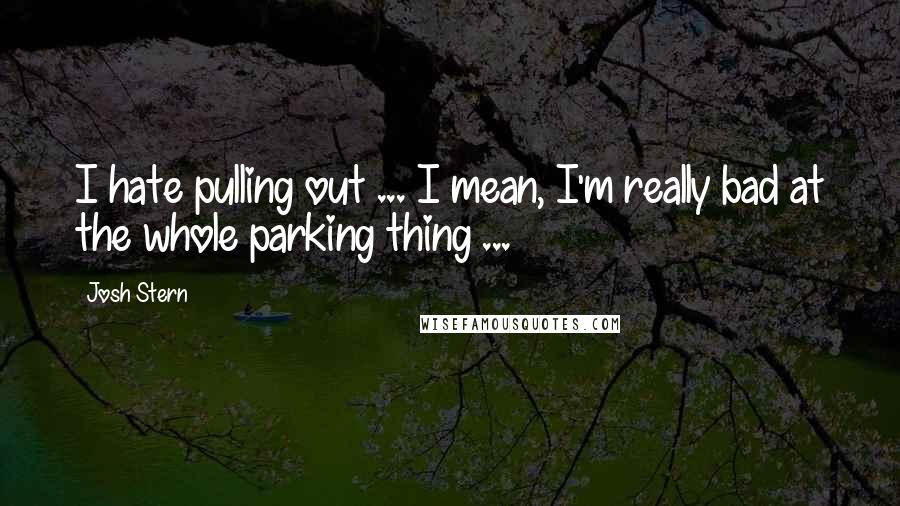 I hate pulling out ... I mean, I'm really bad at the whole parking thing ...

Josh Stern

WISEFAMOUSQUOTES.COM